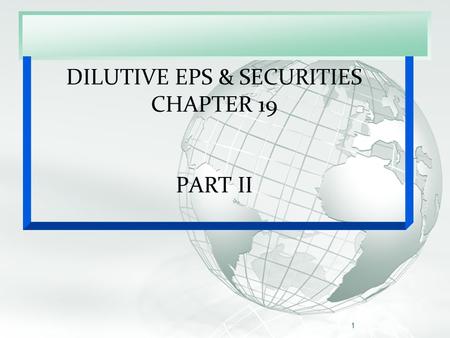 DILUTIVE EPS & SECURITIES
CHAPTER 19

PART II

1